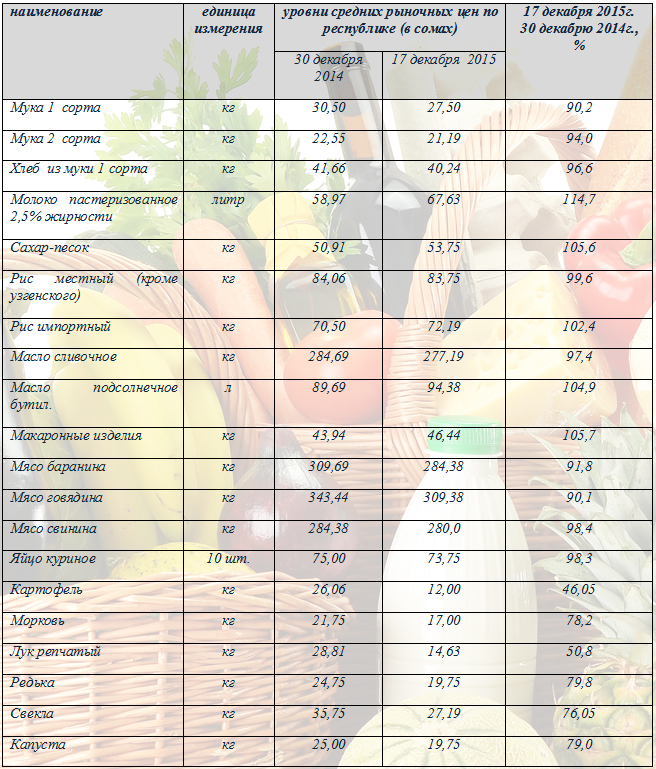 | наименование | единица измерения | уровни средних рыночных цен по республике (в сомах) | | 17 декабря 2015г. 30 декабрю 2014г., % |
|---|---|---|---|---|
| | | 30 декабря 2014 | 17 декабря 2015 | |
| Мука 1 сорта | кг | 30,50 | 27,50 | 90,2 |
| Мука 2 сорта | кг | 22,55 | 21,19 | 94,0 |
| Хлеб из муки 1 сорта | кг | 41,66 | 40,24 | 96,6 |
| Молоко пастеризованное 2,5% жирности | литр | 58,97 | 67,63 | 114,7 |
| Сахар-песок | кг | 50,91 | 53,75 | 105,6 |
| Рис местный (кроме узгенского) | кг | 84,06 | 83,75 | 99,6 |
| Рис импортный | кг | 70,50 | 72,19 | 102,4 |
| Масло сливочное | кг | 284,69 | 277,19 | 97,4 |
| Масло подсолнечное бутил. | л | 89,69 | 94,38 | 104,9 |
| Макаронные изделия | кг | 43,94 | 46,44 | 105,7 |
| Мясо баранина | кг | 309,69 | 284,38 | 91,8 |
| Мясо говядина | кг | 343,44 | 309,38 | 90,1 |
| Мясо свинина | кг | 284,38 | 280,0 | 98,4 |
| Яйцо куриное | 10 шт. | 75,00 | 73,75 | 98,3 |
| Картофель | кг | 26,06 | 12,00 | 46,05 |
| Морковь | кг | 21,75 | 17,00 | 78,2 |
| Лук репчатый | кг | 28,81 | 14,63 | 50,8 |
| Редька | кг | 24,75 | 19,75 | 79,8 |
| Свекла | кг | 35,75 | 27,19 | 76,05 |
| Капуста | кг | 25,00 | 19,75 | 79,0 |